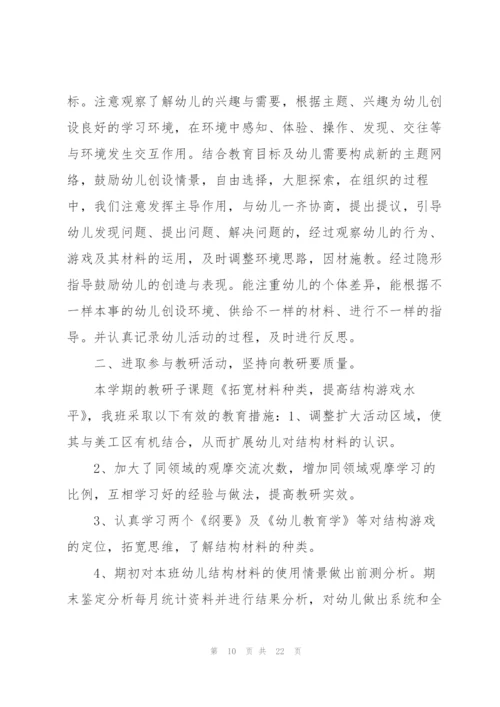 标。注意观察了解幼儿的兴趣与需要，根据主题、兴趣为幼儿创设良好的学习环境，在环境中感知、体验、操作、发现、交往等与环境发生交互作用。结合教育目标及幼儿需要构成新的主题网络，鼓励幼儿创设情景，自由选择，大胆探索，在组织的过程中，我们注意发挥主导作用，与幼儿一齐协商，提出提议，引导幼儿发现问题、提出问题、解决问题的，经过观察幼儿的行为、游戏及其材料的运用，及时调整环境思路，因材施教。经过隐形指导鼓励幼儿的创造与表现。能注重幼儿的个体差异，能根据不一样本事的幼儿创设环境、供给不一样的材料、进行不一样的指导。并认真记录幼儿活动的过程，及时进行反思。

二、进取参与教研活动，坚持向教研要质量。

本学期的教研子课题《拓宽材料种类，提高结构游戏水平》，我班采取以下有效的教育措施：1、调整扩大活动区域，使其与美工区有机结合，从而扩展幼儿对结构材料的认识。

2、加大了同领域的观摩交流次数，增加同领域观摩学习的比例，互相学习好的经验与做法，提高教研实效。

3、认真学习两个《纲要》及《幼儿教育学》等对结构游戏的定位，拓宽思维，了解结构材料的种类。

4、期初对本班幼儿结构材料的使用情景做出前测分析。期末鉴定分析每月统计资料并进行结果分析，对幼儿做出系统和全

第 10 页 共 22 页